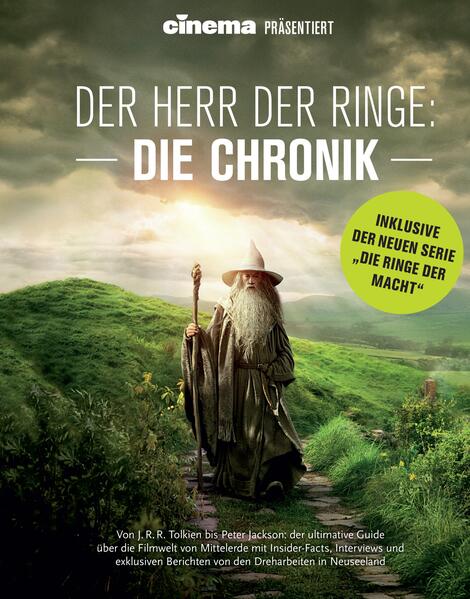 cinema PRÄSENTIERT

DER HERR DER RINGE:
DIE CHRONIK

INKLUSIVE DER NEUEN SERIE „DIE RINGE DER MACHT“

Von J. R. R. Tolkien bis Peter Jackson: der ultimative Guide über die Filmwelt von Mittelerde mit Insider-Facts, Interviews und exklusiven Berichten von den Dreharbeiten in Neuseeland